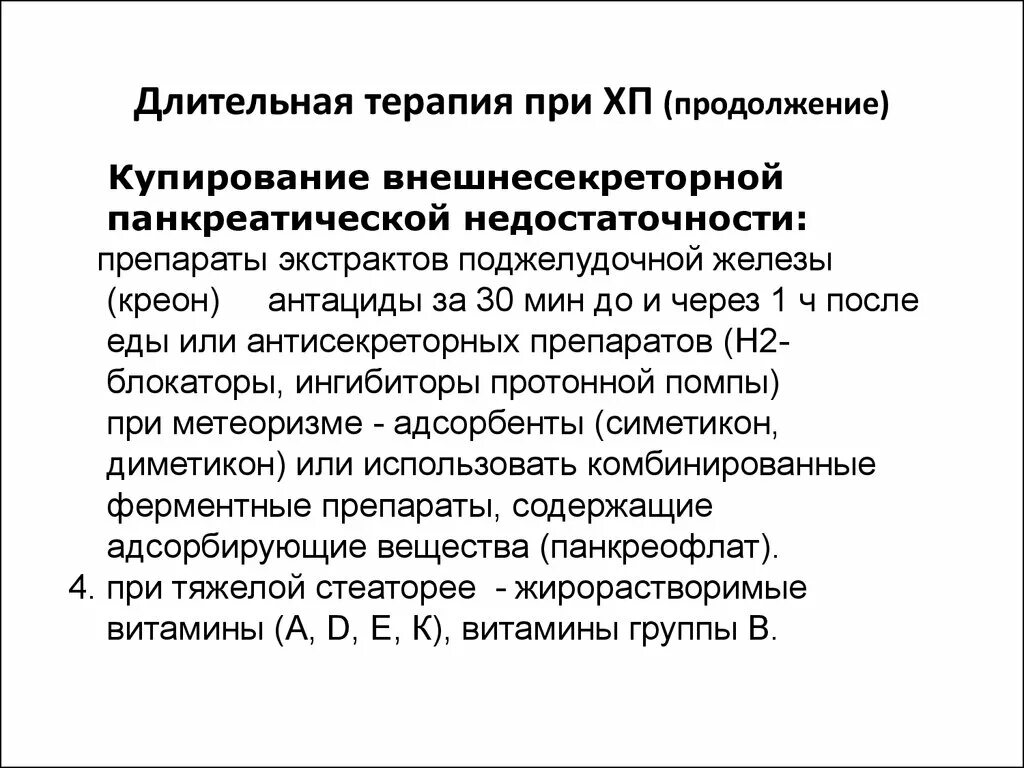 Длительная терапия при ХП (продолжение)

Купирование внешнесекреторной панкреатической недостаточности:

препараты экстрактов поджелудочной железы (креон) антациды за 30 мин до и через 1 ч после еды или антисекреторных препаратов (Н2-блокаторы, ингибиторы протонной помпы)

при метеоризме - адсорбенты (симетикон, диметикон) или использовать комбинированные ферментные препараты, содержащие адсорбирующие вещества (панкреофлат).

4. при тяжелой стеаторее - жирорастворимые витамины (А, D, Е, К), витамины группы В.